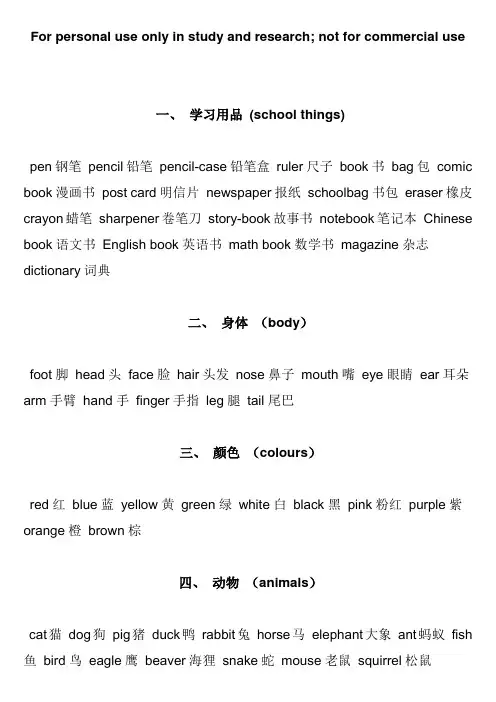 For personal use only in study and research; not for commercial use

一、 学习用品 (school things)

pen 钢笔 pencil 铅笔 pencil-case 铅笔盒 ruler 尺子 book 书 bag 包 comic book 漫画书 post card 明信片 newspaper 报纸 schoolbag 书包 eraser 橡皮 crayon 蜡笔 sharpener 卷笔刀 story-book 故事书 notebook 笔记本 Chinese book 语文书 English book 英语书 math book 数学书 magazine 杂志 dictionary 词典

二、 身体 （body）

foot 脚 head 头 face 脸 hair 头发 nose 鼻子 mouth 嘴 eye 眼睛 ear 耳朵 arm 手臂 hand 手 finger 手指 leg 腿 tail 尾巴

三、 颜色 （colours）

red 红 blue 蓝 yellow 黄 green 绿 white 白 black 黑 pink 粉红 purple 紫 orange 橙 brown 棕

四、 动物 （animals）

cat 猫 dog 狗 pig 猪 duck 鸭 rabbit 兔 horse 马 elephant 大象 ant 蚂蚁 fish 鱼 bird 鸟 eagle 鹰 beaver 海狸 snake 蛇 mouse 老鼠 squirrel 松鼠